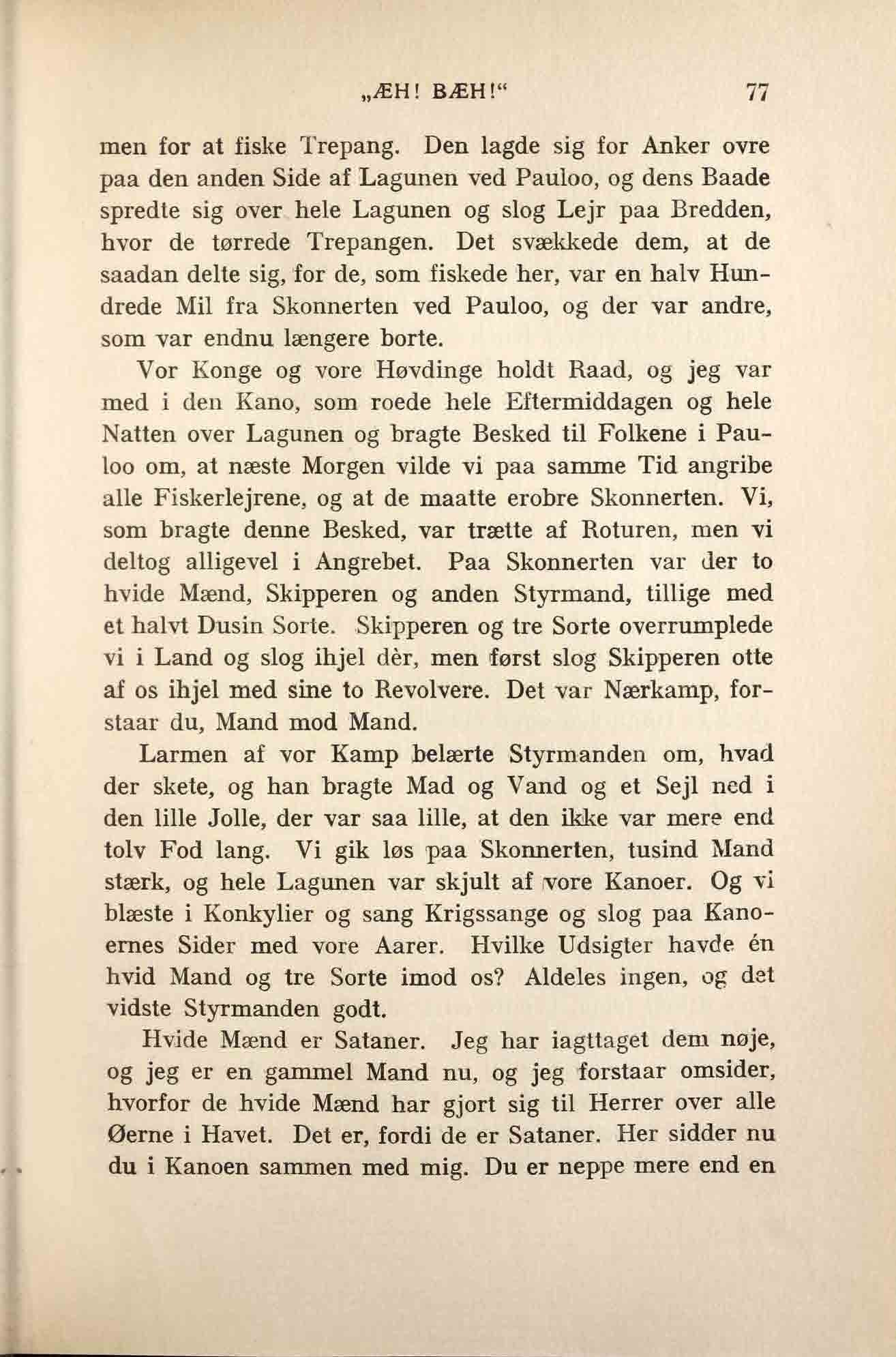 „ÆH! BÆH!“ 77

men for at fiske Trepang. Den lagde sig for Anker ovre paa den anden Side af Lagunen ved Pauloo, og dens Baade spredte sig over hele Lagunen og slog Lejr paa Bredden, hvor de tørrede Trepangen. Det svækkede dem, at de saadan delte sig, for de, som fiskede her, var en halv Hundrede Mil fra Skonnerten ved Pauloo, og der var andre, som var endnu længere borte.

Vor Konge og vore Høvdinge holdt Raad, og jeg var med i den Kano, som roede hele Eftermiddagen og hele Natten over Lagunen og bragte Besked til Folkene i Pauloo om, at næste Morgen vilde vi paa samme Tid angribe alle Fiskerlejrene, og at de maatte erobre Skonnerten. Vi, som bragte denne Besked, var trætte af Roturen, men vi deltog alligevel i Angrebet. Paa Skonnerten var der to hvide Mænd, Skipperen og anden Styrmand, tillige med et halvt Dusin Sorte. Skipperen og tre Sorte overrumplede vi i Land og slog ihjel dèr, men først slog Skipperen otte af os ihjel med sine to Revolvere. Det var Nærkamp, forstaar du, Mand mod Mand.

Larmen af vor Kamp belærte Styrmanden om, hvad der skete, og han bragte Mad og Vand og et Sejl ned i den lille Jolle, der var saa lille, at den ikke var mere end tolv Fod lang. Vi gik løs paa Skonnerten, tusind Mand stærk, og hele Lagunen var skjult af vore Kanoer. Og vi blæste i Konkylier og sang Krigssange og slog paa Kanoernes Sider med vore Aarer. Hvilke Udsigter havde én hvid Mand og tre Sorte imod os? Aldeles ingen, og det vidste Styrmanden godt.

Hvide Mænd er Sataner. Jeg har iagttaget dem nøje, og jeg er en gammel Mand nu, og jeg forstaar omsider, hvorfor de hvide Mænd har gjort sig til Herrer over alle Øerne i Havet. Det er, fordi de er Sataner. Her sidder nu du i Kanoen sammen med mig. Du er neppe mere end en